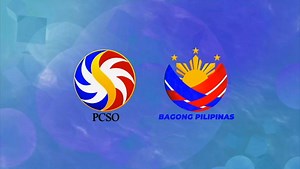 PCSO

BAGONG PILIPINAS